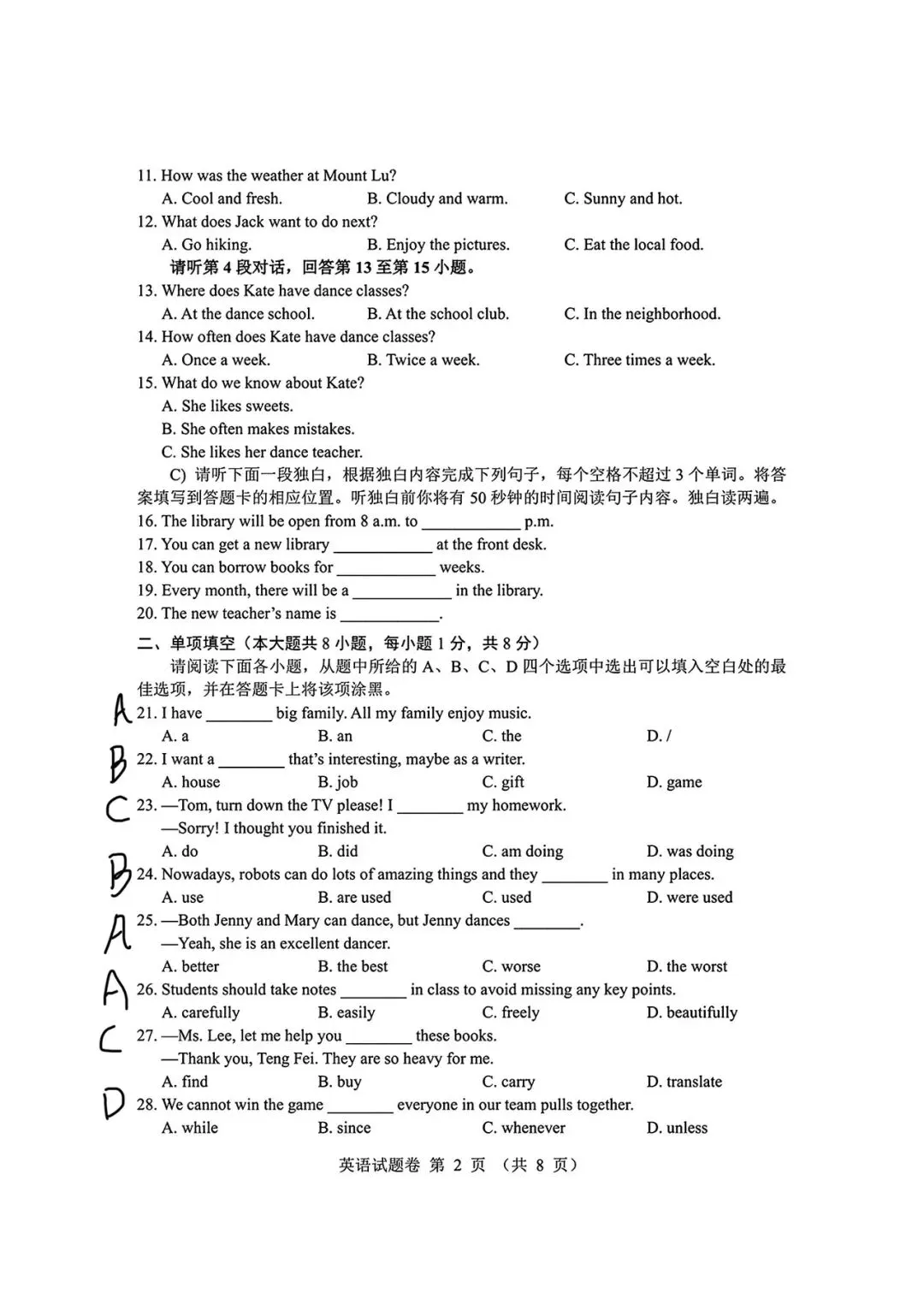 11. How was the weather at Mount Lu?
A. Cool and fresh.  B. Cloudy and warm.  C. Sunny and hot.
12. What does Jack want to do next?
A. Go hiking.  B. Enjoy the pictures.  C. Eat the local food.
请听第4段对话，回答第13至第15小题。
13. Where does Kate have dance classes?
A. At the dance school.  B. At the school club.  C. In the neighborhood.
14. How often does Kate have dance classes?
A. Once a week.  B. Twice a week.  C. Three times a week.
15. What do we know about Kate?
A. She likes sweets.
B. She often makes mistakes.
C. She likes her dance teacher.

C) 请听下面一段独白，根据独白内容完成下列句子，每个空格不超过3个单词。将答案填写到答题卡的相应位置。听独白前你将有50秒钟的时间阅读句子内容。独白读两遍。
16. The library will be open from 8 a.m. to ____ p.m.
17. You can get a new library ____ at the front desk.
18. You can borrow books for ____ weeks.
19. Every month, there will be a ____ in the library.
20. The new teacher's name is ____.

二、单项填空（本大题共8小题，每小题1分，共8分）
请阅读下面各小题，从题中所给的A、B、C、D四个选项中选出可以填入空白处的最佳选项，并在答题卡上将该项涂黑。
A 21. I have ____ big family. All my family enjoy music.
A. a  B. an  C. the  D. /
B 22. I want a ____ that's interesting, maybe as a writer.
A. house  B. job  C. gift  D. game
C 23. —Tom, turn down the TV please! I ____ my homework.
—Sorry! I thought you finished it.
A. do  B. did  C. am doing  D. was doing
B 24. Nowadays, robots can do lots of amazing things and they ____ in many places.
A. use  B. are used  C. used  D. were used
A 25. —Both Jenny and Mary can dance, but Jenny dances ____.
—Yeah, she is an excellent dancer.
A. better  B. the best  C. worse  D. the worst
A 26. Students should take notes ____ in class to avoid missing any key points.
A. carefully  B. easily  C. freely  D. beautifully
C 27. —Ms. Lee, let me help you ____ these books.
—Thank you, Teng Fei. They are so heavy for me.
A. find  B. buy  C. carry  D. translate
D 28. We cannot win the game ____ everyone in our team pulls together.
A. while  B. since  C. whenever  D. unless

英语试题卷 第2页 （共8页）